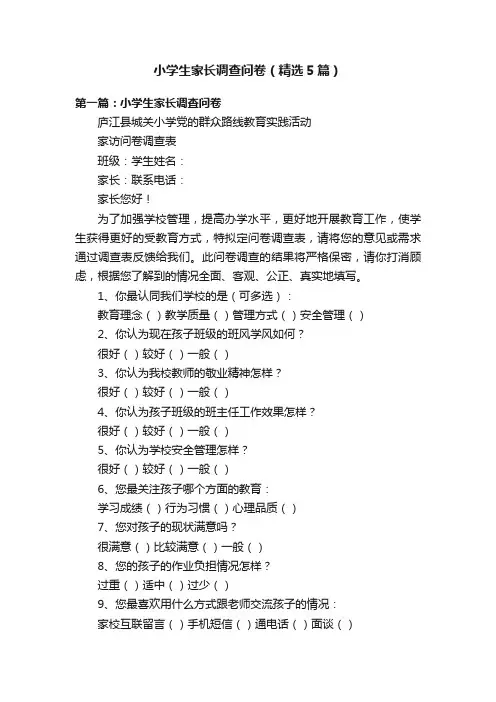 小学生家长调查问卷（精选5篇）

第一篇：小学生家长调查问卷

庐江县城关小学党的群众路线教育实践活动

家访问卷调查表

班级：学生姓名：

家长：联系电话：

家长您好！

为了加强学校管理，提高办学水平，更好地开展教育工作，使学生获得更好的受教育方式，特拟定问卷调查表，请将您的意见或需求通过调查表反馈给我们。此问卷调查的结果将严格保密，请你打消顾虑，根据您了解到的情况全面、客观、公正、真实地填写。

1、你最认同我们学校的是（可多选）：

教育理念（ ）教学质量（ ）管理方式（ ）安全管理（ ）

2、你认为现在孩子班级的班风学风如何？

很好（ ）较好（ ）一般（ ）

3、你认为我校教师的敬业精神怎样？

很好（ ）较好（ ）一般（ ）

4、你认为孩子班级的班主任工作效果怎样？

很好（ ）较好（ ）一般（ ）

5、你认为学校安全管理怎样？

很好（ ）较好（ ）一般（ ）

6、您最关注孩子哪个方面的教育：

学习成绩（ ）行为习惯（ ）心理品质（ ）

7、您对孩子的现状满意吗？

很满意（ ）比较满意（ ）一般（ ）

8、您的孩子的作业负担情况怎样？

过重（ ）适中（ ）过少（ ）

9、您最喜欢用什么方式跟老师交流孩子的情况：

家校互联留言（ ）手机短信（ ）通电话（ ）面谈（ ）